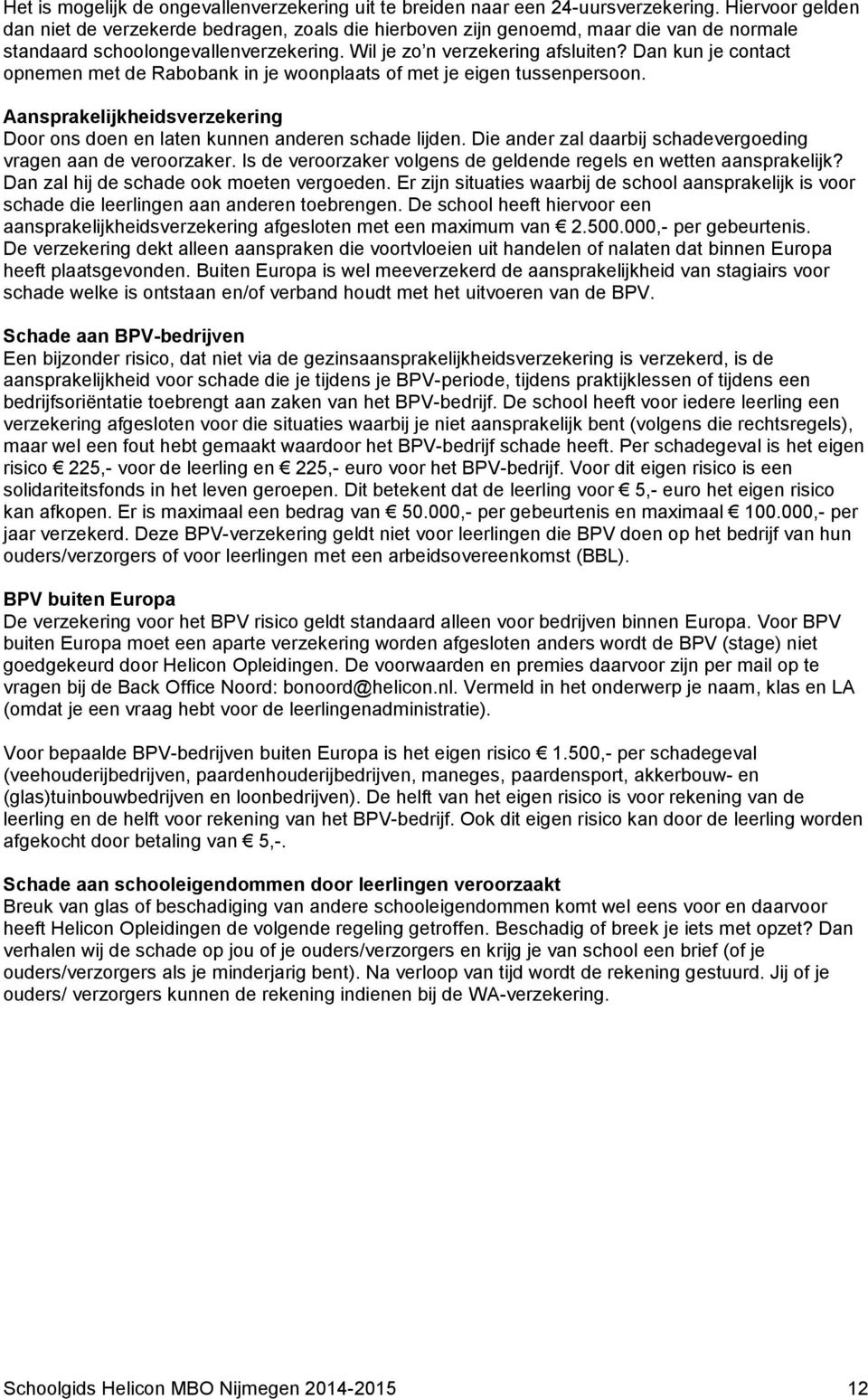 Het is mogelijk de ongevallenverzekering uit te breiden naar een 24-uursverzekering. Hiervoor gelden dan niet de verzekerde bedragen, zoals die hierboven zijn genoemd, maar die van de normale standaard schoolongevallenverzekering. Wil je zo'n verzekering afsluiten? Dan kun je contact opnemen met de Rabobank in je woonplaats of met je eigen tussenpersoon.

Aansprakelijkheidsverzekering
Door ons doen en laten kunnen anderen schade lijden. Die ander zal daarbij schadevergoeding vragen aan de veroorzaker. Is de veroorzaker volgens de geldende regels en wetten aansprakelijk? Dan zal hij de schade ook moeten vergoeden. Er zijn situaties waarbij de school aansprakelijk is voor schade die leerlingen aan anderen toebrengen. De school heeft hiervoor een aansprakelijkheidsverzekering afgesloten met een maximum van € 2.500.000,- per gebeurtenis. De verzekering dekt alleen aanspraken die voortvloeien uit handelen of nalaten dat binnen Europa heeft plaatsgevonden. Buiten Europa is wel meeverzekerd de aansprakelijkheid van stagiairs voor schade welke is ontstaan en/of verband houdt met het uitvoeren van de BPV.

Schade aan BPV-bedrijven
Een bijzonder risico, dat niet via de gezinsaansprakelijkheidsverzekering is verzekerd, is de aansprakelijkheid voor schade die je tijdens je BPV-periode, tijdens praktijklessen of tijdens een bedrijfsoriëntatie toebrengt aan zaken van het BPV-bedrijf. De school heeft voor iedere leerling een verzekering afgesloten voor die situaties waarbij je niet aansprakelijk bent (volgens die rechtsregels), maar wel een fout hebt gemaakt waardoor het BPV-bedrijf schade heeft. Per schadegeval is het eigen risico € 225,- voor de leerling en € 225,- euro voor het BPV-bedrijf. Voor dit eigen risico is een solidariteitsfonds in het leven geroepen. Dit betekent dat de leerling voor € 5,- euro het eigen risico kan afkopen. Er is maximaal een bedrag van € 50.000,- per gebeurtenis en maximaal € 100.000,- per jaar verzekerd. Deze BPV-verzekering geldt niet voor leerlingen die BPV doen op het bedrijf van hun ouders/verzorgers of voor leerlingen met een arbeidsovereenkomst (BBL).

BPV buiten Europa
De verzekering voor het BPV risico geldt standaard alleen voor bedrijven binnen Europa. Voor BPV buiten Europa moet een aparte verzekering worden afgesloten anders wordt de BPV (stage) niet goedgekeurd door Helicon Opleidingen. De voorwaarden en premies daarvoor zijn per mail op te vragen bij de Back Office Noord: bonoord@helicon.nl. Vermeld in het onderwerp je naam, klas en LA (omdat je een vraag hebt voor de leerlingenadministratie).

Voor bepaalde BPV-bedrijven buiten Europa is het eigen risico € 1.500,- per schadegeval (veehouderijbedrijven, paardenhouderijbedrijven, maneges, paardensport, akkerbouw- en (glas)tuinbouwbedrijven en loonbedrijven). De helft van het eigen risico is voor rekening van de leerling en de helft voor rekening van het BPV-bedrijf. Ook dit eigen risico kan door de leerling worden afgekocht door betaling van € 5,-.

Schade aan schooleigendommen door leerlingen veroorzaakt
Breuk van glas of beschadiging van andere schooleigendommen komt wel eens voor en daarvoor heeft Helicon Opleidingen de volgende regeling getroffen. Beschadig of breek je iets met opzet? Dan verhalen wij de schade op jou of je ouders/verzorgers en krijg je van school een brief (of je ouders/verzorgers als je minderjarig bent). Na verloop van tijd wordt de rekening gestuurd. Jij of je ouders/ verzorgers kunnen de rekening indienen bij de WA-verzekering.

Schoolgids Helicon MBO Nijmegen 2014-2015 12